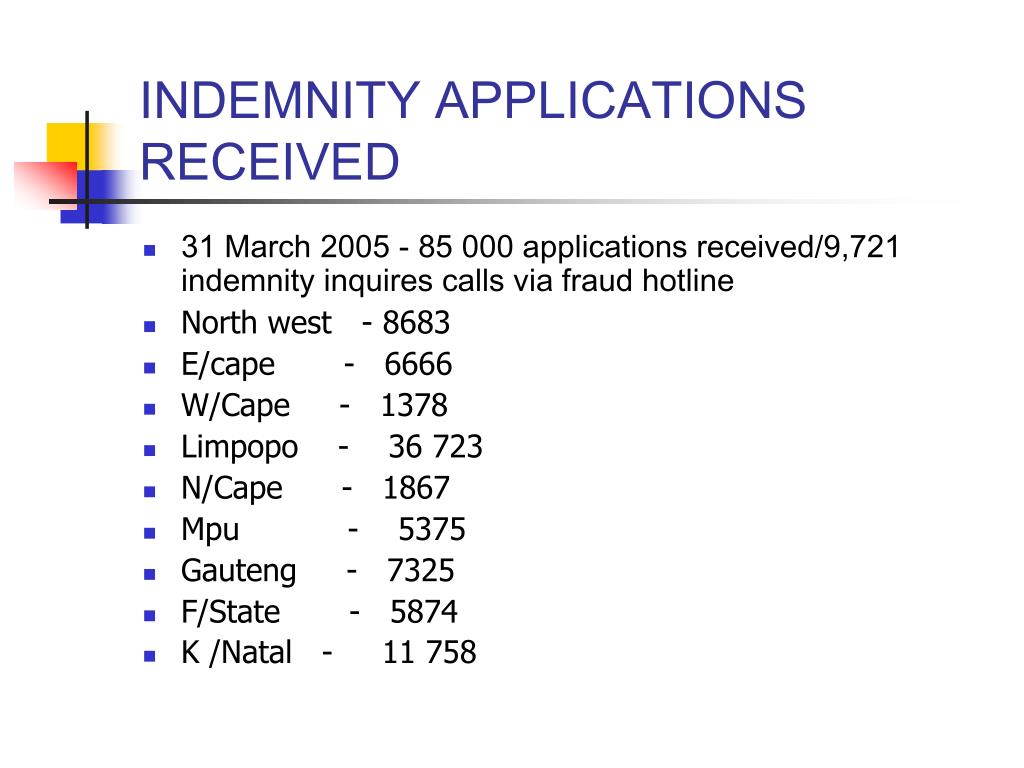 INDEMNITY APPLICATIONS RECEIVED

- 31 March 2005 - 85 000 applications received/9,721 indemnity inquires calls via fraud hotline
- North west - 8683
- E/cape - 6666
- W/Cape - 1378
- Limpopo - 36 723
- N/Cape - 1867
- Mpu - 5375
- Gauteng - 7325
- F/State - 5874
- K /Natal - 11 758